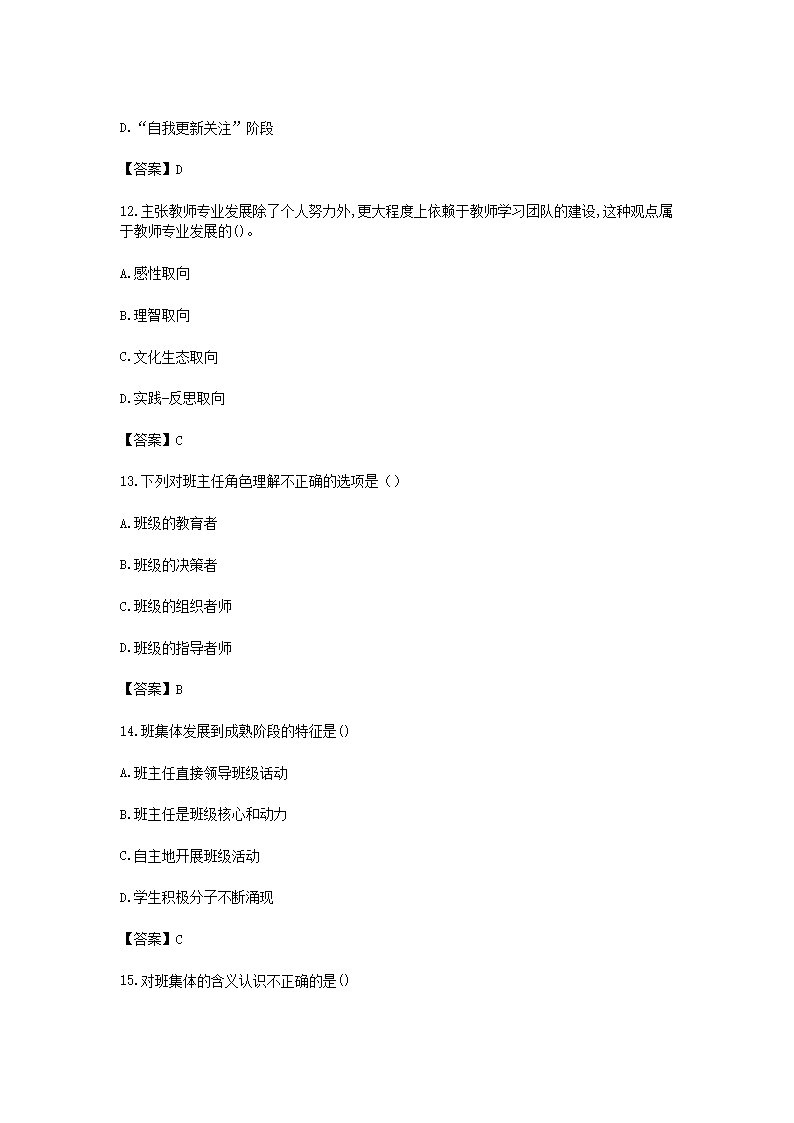 D.“自我更新关注”阶段

【答案】D

12.主张教师专业发展除了个人努力外,更大程度上依赖于教师学习团队的建设,这种观点属于教师专业发展的()。

A.感性取向

B.理智取向

C.文化生态取向

D.实践-反思取向

【答案】C

13.下列对班主任角色理解不正确的选项是（）

A.班级的教育者

B.班级的决策者

C.班级的组织者师

D.班级的指导者师

【答案】B

14.班集体发展到成熟阶段的特征是()

A.班主任直接领导班级活动

B.班主任是班级核心和动力

C.自主地开展班级活动

D.学生积极分子不断涌现

【答案】C

15.对班集体的含义认识不正确的是()